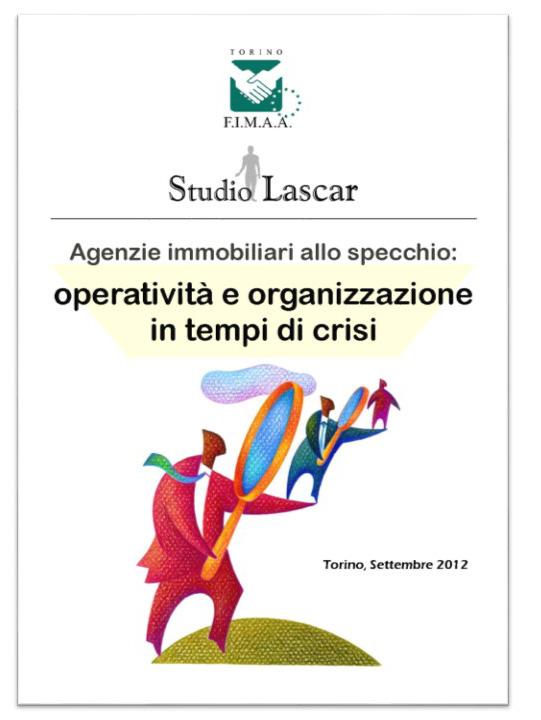 TORINO

F.I.M.A.A.

Studio Lascar

Agenzie immobiliari allo specchio:

operatività e organizzazione in tempi di crisi

Torino, Settembre 2012